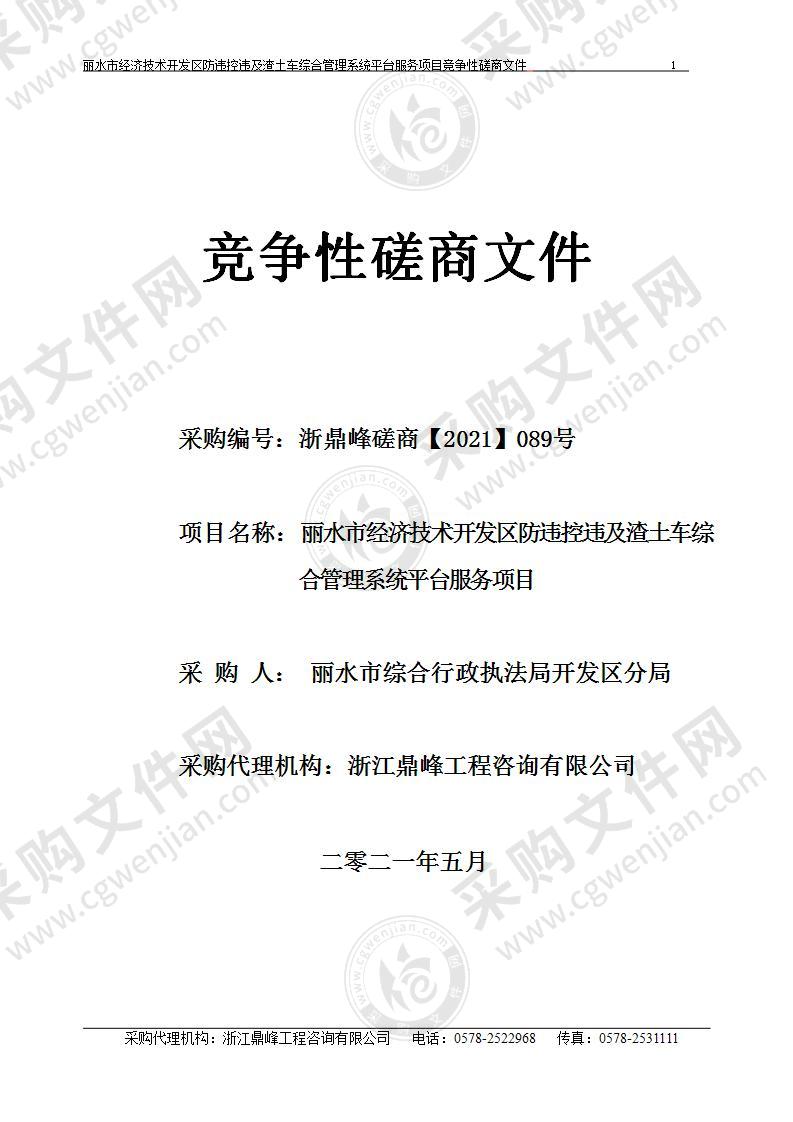 丽水市经济技术开发区防违控违及渣土车综合管理系统平台服务项目竞争性磋商文件 1

竞争性磋商文件

采购编号：浙鼎峰磋商【2021】089号

项目名称：丽水市经济技术开发区防违控违及渣土车综合管理系统平台服务项目

采 购 人： 丽水市综合行政执法局开发区分局

采购代理机构：浙江鼎峰工程咨询有限公司

二零二一年五月

采购代理机构：浙江鼎峰工程咨询有限公司 电话：0578-2522968 传真：0578-2531111

采购文件网 www.cgwenjian.com